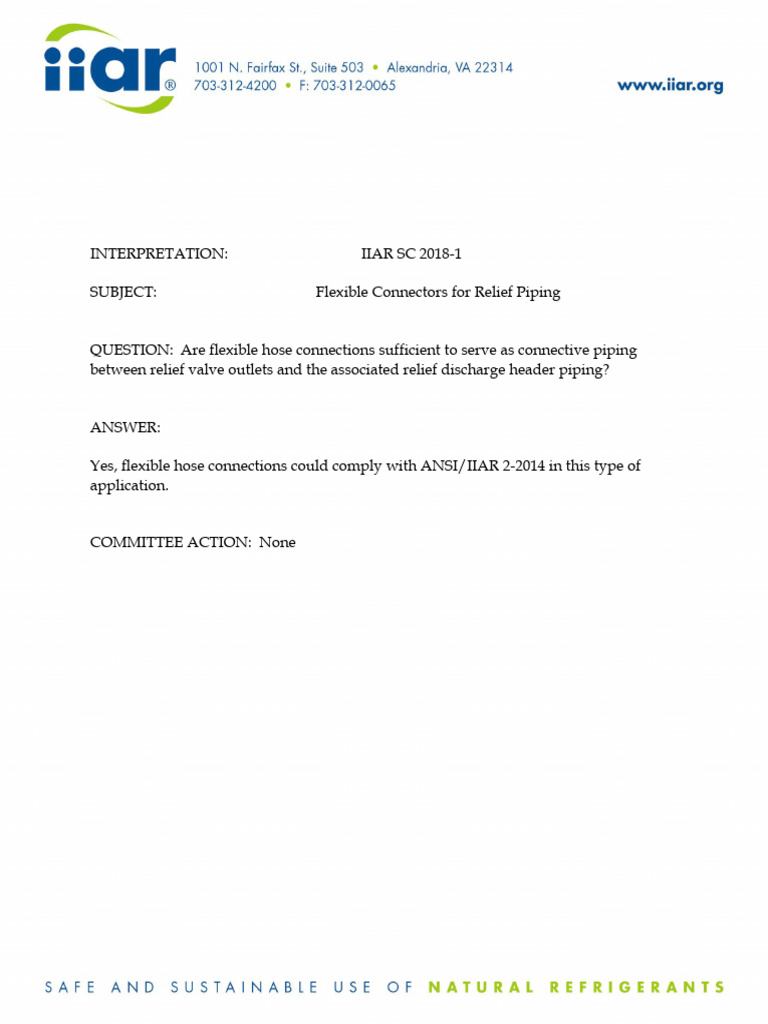 iiar®

1001 N. Fairfax St., Suite 503 • Alexandria, VA 22314
703-312-4200 • F: 703-312-0065

www.iiar.org

INTERPRETATION: IIAR SC 2018-1

SUBJECT: Flexible Connectors for Relief Piping

QUESTION: Are flexible hose connections sufficient to serve as connective piping between relief valve outlets and the associated relief discharge header piping?

ANSWER:

Yes, flexible hose connections could comply with ANSI/IIAR 2-2014 in this type of application.

COMMITTEE ACTION: None

SAFE AND SUSTAINABLE USE OF NATURAL REFRIGERANTS